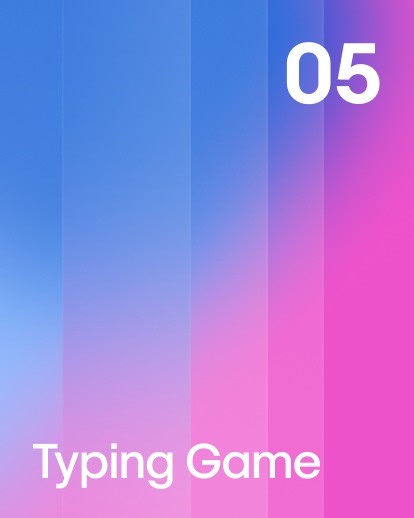 05

Typing Game